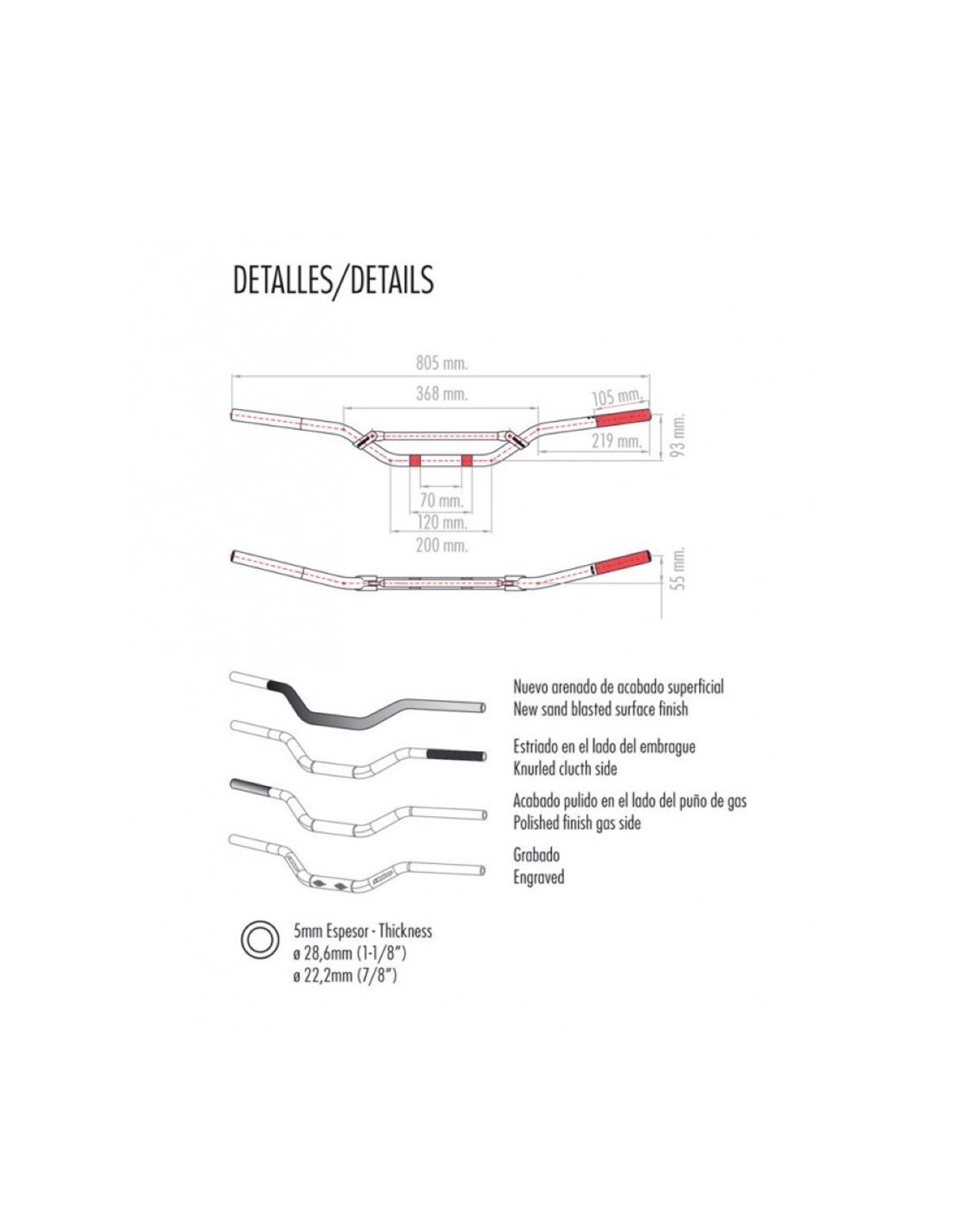 DETALLES/DETAILS

805 mm.

368 mm.

105 mm.

219 mm.

93 mm.

70 mm.

120 mm.

200 mm.

55 mm.

Nuevo arenado de acabado superficial
New sand blasted surface finish

Estriado en el lado del embrague
Knurled clucth side

Acabado pulido en el lado del puño de gas
Polished finish gas side

Grabado
Engraved

5mm Espesor - Thickness
ø 28,6mm (1-1/8")
ø 22,2mm (7/8")